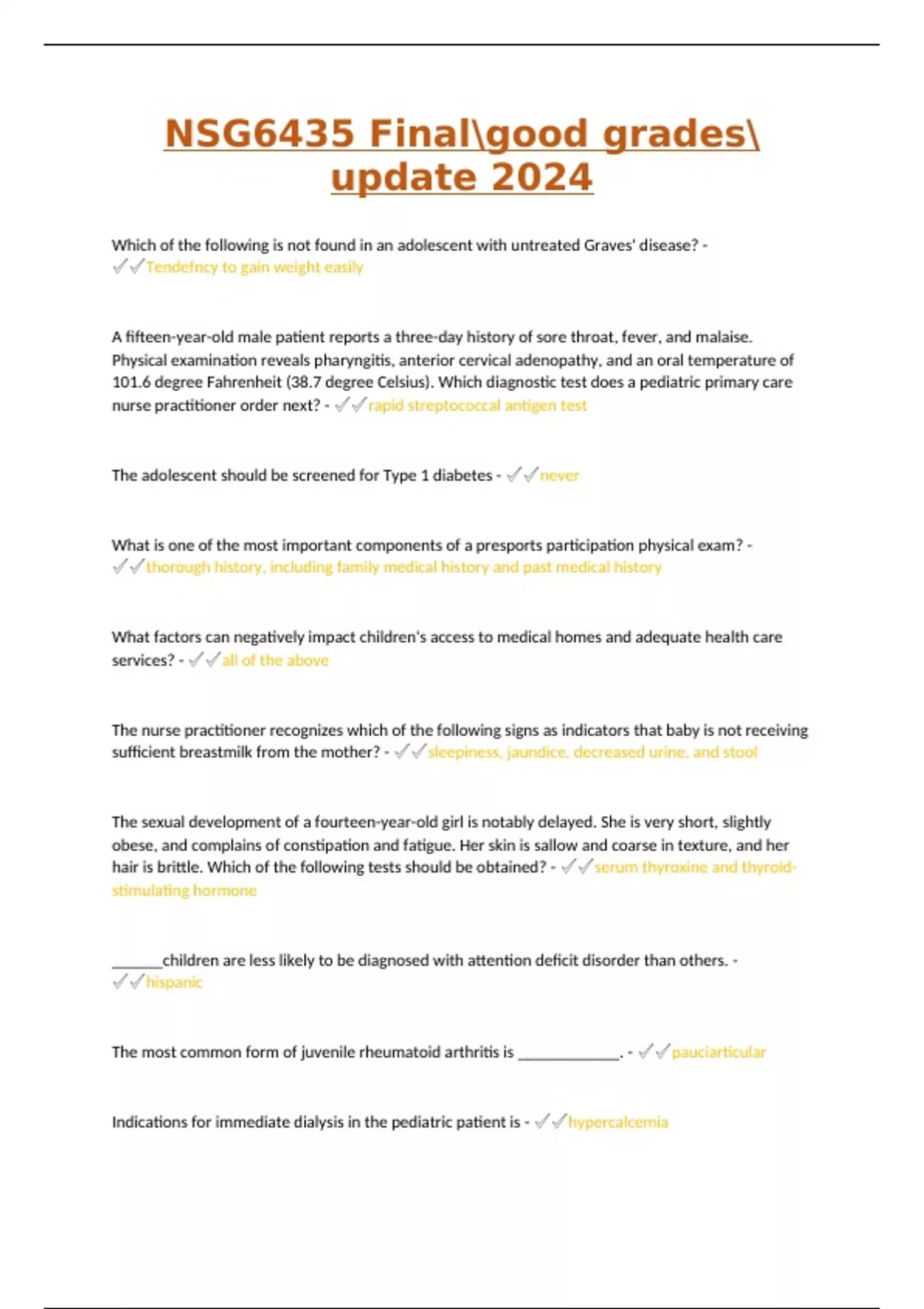 NSG6435 Final\good grades\ update 2024

Which of the following is not found in an adolescent with untreated Graves' disease? - ✓✓Tendefncy to gain weight easily

A fifteen-year-old male patient reports a three-day history of sore throat, fever, and malaise. Physical examination reveals pharyngitis, anterior cervical adenopathy, and an oral temperature of 101.6 degree Fahrenheit (38.7 degree Celsius). Which diagnostic test does a pediatric primary care nurse practitioner order next? - ✓✓rapid streptococcal antigen test

The adolescent should be screened for Type 1 diabetes - ✓✓never

What is one of the most important components of a presports participation physical exam? - ✓✓thorough history, including family medical history and past medical history

What factors can negatively impact children's access to medical homes and adequate health care services? - ✓✓all of the above

The nurse practitioner recognizes which of the following signs as indicators that baby is not receiving sufficient breastmilk from the mother? - ✓✓sleepiness, jaundice, decreased urine, and stool

The sexual development of a fourteen-year-old girl is notably delayed. She is very short, slightly obese, and complains of constipation and fatigue. Her skin is sallow and coarse in texture, and her hair is brittle. Which of the following tests should be obtained? - ✓✓serum thyroxine and thyroid-stimulating hormone

____children are less likely to be diagnosed with attention deficit disorder than others. - ✓✓hispanic

The most common form of juvenile rheumatoid arthritis is ____. - ✓✓pauciarticular

Indications for immediate dialysis in the pediatric patient is - ✓✓hypercalcemia